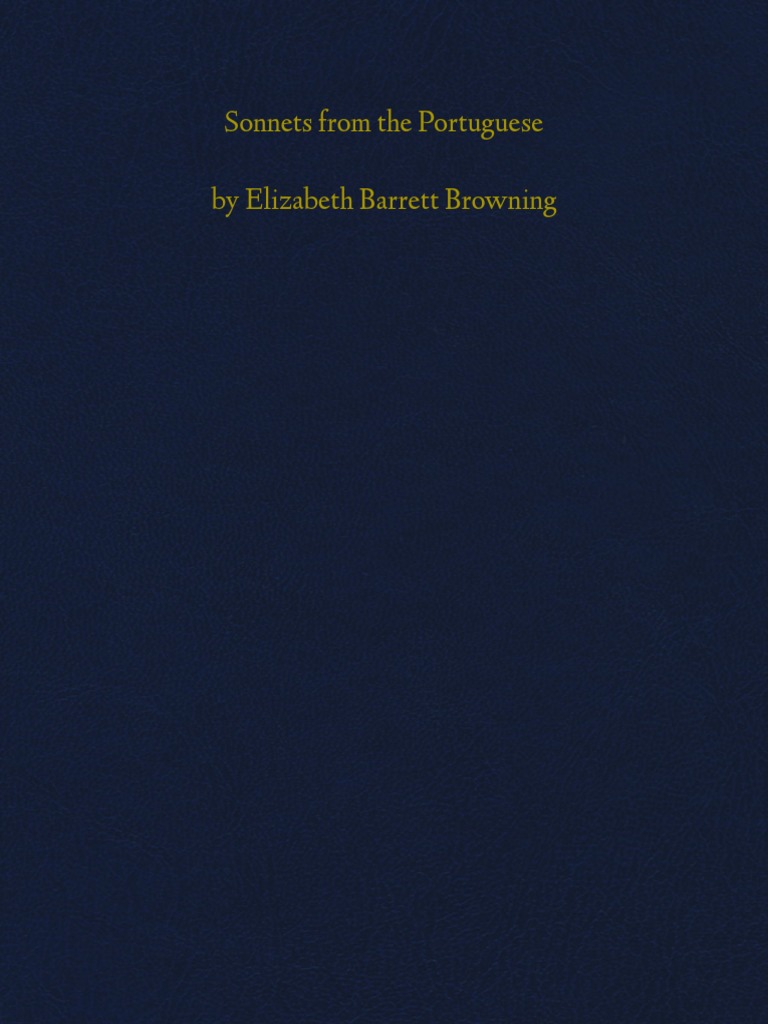 Sonnets from the Portuguese

by Elizabeth Barrett Browning